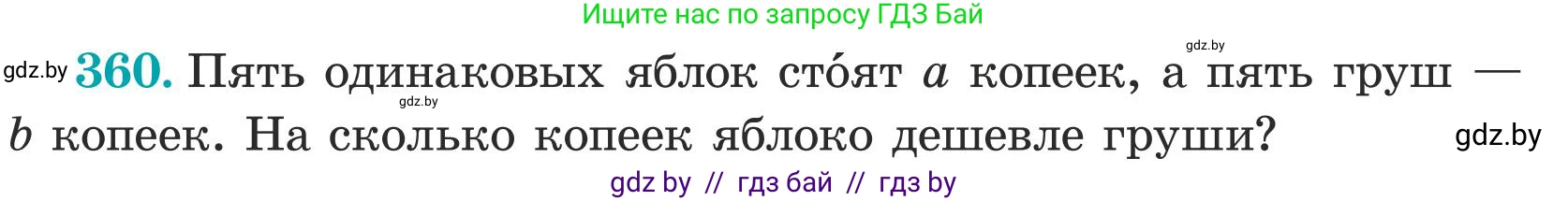 Ищите нас по запросу ГДЗ Бай

gdz.by

gdz.by **360.** Пять одинаковых яблок сто́ят $a$ копеек, а пять груш — $b$ копеек. На сколько копеек яблоко дешевле груши?

gdz.by

gdz.by

gdz by // гдз бай // гдз by